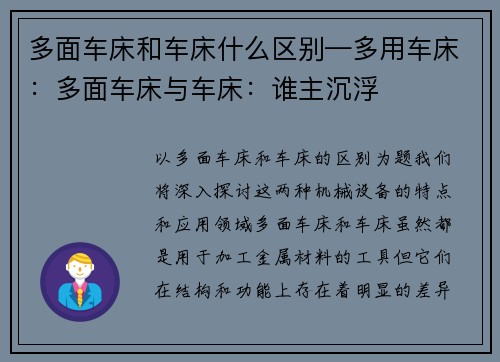 多面车床和车床什么区别—多用车床：多面车床与车床：谁主沉浮

以多面车床和车床的区别为题我们将深入探讨这两种机械设备的特点和应用领域多面车床和车床虽然都是用于加工金属材料的工具但它们在结构和功能上存在着明显的差异